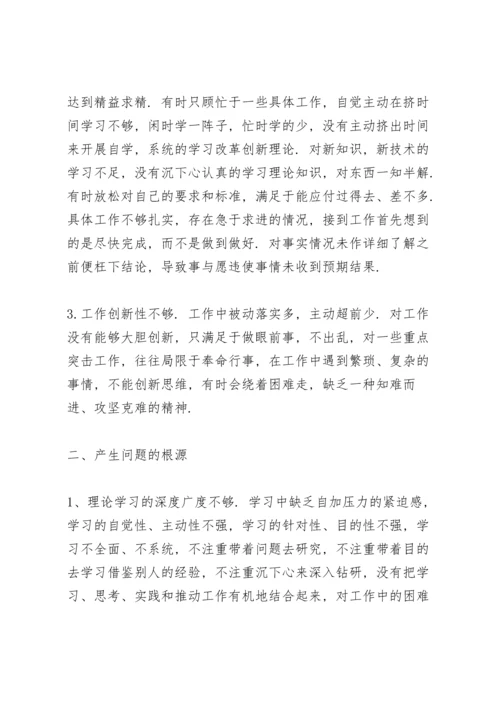 达到精益求精．有时只顾忙于一些具体工作，自觉主动在挤时间学习不够，闲时学一阵子，忙时学的少，没有主动挤出时间来开展自学，系统的学习改革创新理论．对新知识，新技术的学习不足，没有沉下心认真的学习理论知识，对东西一知半解．有时放松对自己的要求和标准，满足于能应付过得去、差不多．具体工作不够扎实，存在急于求进的情况，接到工作首先想到的是尽快完成，而不是做到做好．对事实情况未作详细了解之前便枉下结论，导致事与愿违使事情未收到预期结果．

3. 工作创新性不够．工作中被动落实多，主动超前少．对工作没有能够大胆创新，只满足于做眼前事，不出乱，对一些重点突击工作，往往局限于奉命行事，在工作中遇到繁琐、复杂的事情，不能创新思维，有时会绕着困难走，缺乏一种知难而进、攻坚克难的精神．

二、产生问题的根源

1、理论学习的深度广度不够．学习中缺乏自加压力的紧迫感，学习的自觉性、主动性不强，学习的针对性、目的性不强，学习不全面、不系统，不注重带着问题去研究，不注重带着目的去学习借鉴别人的经验，不注重沉下心来深入钻研，没有把学习、思考、实践和推动工作有机地结合起来，对工作中的困难